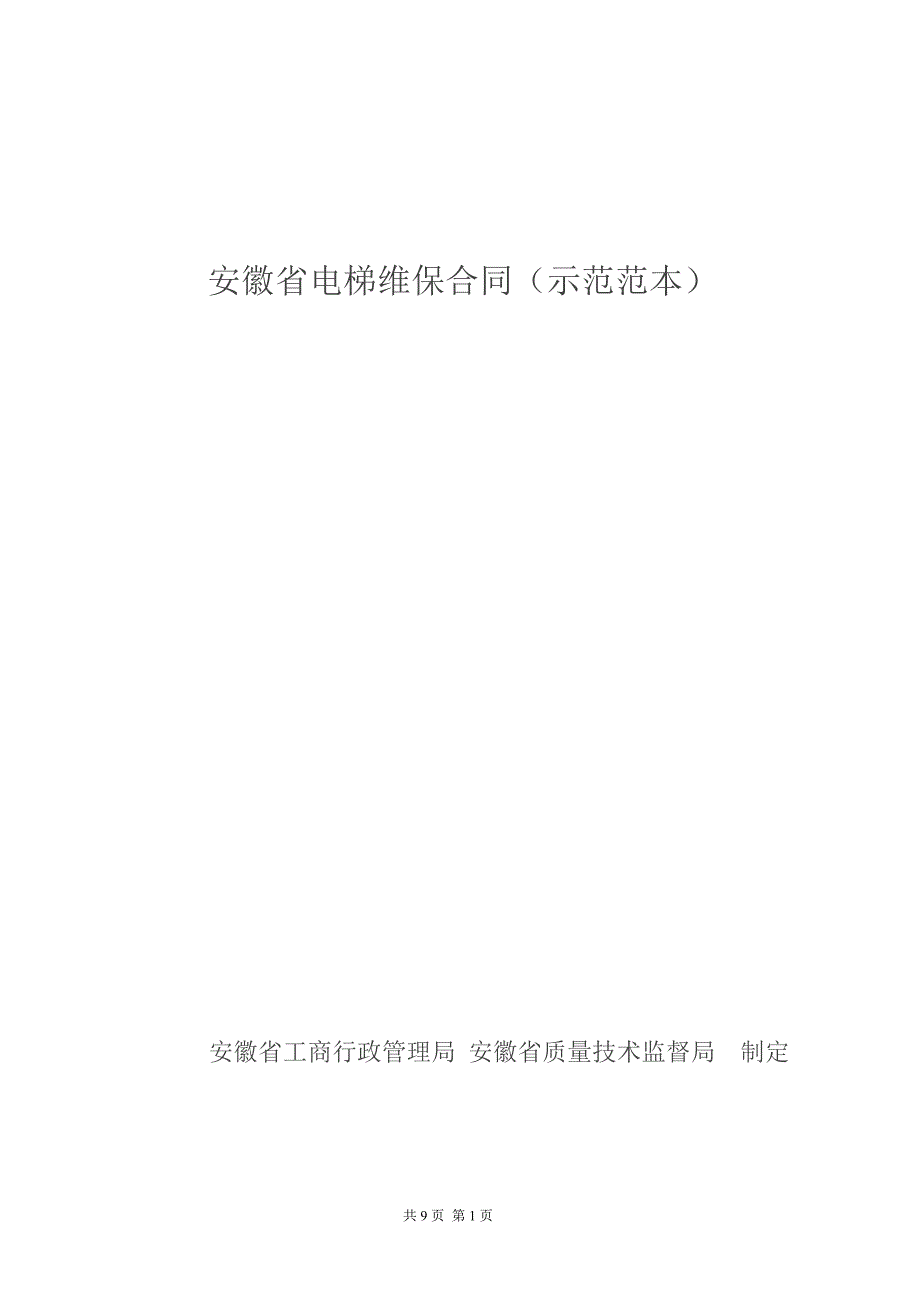 安徽省电梯维保合同（示范范本）

安徽省工商行政管理局 安徽省质量技术监督局 制定

共 9 页 第 1 页